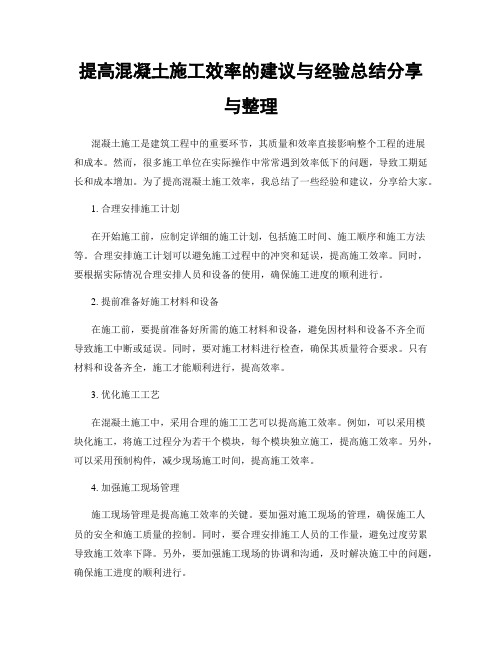 提高混凝土施工效率的建议与经验总结分享与整理

混凝土施工是建筑工程中的重要环节，其质量和效率直接影响整个工程的进展和成本。然而，很多施工单位在实际操作中常常遇到效率低下的问题，导致工期延长和成本增加。为了提高混凝土施工效率，我总结了一些经验和建议，分享给大家。

1. 合理安排施工计划

在开始施工前，应制定详细的施工计划，包括施工时间、施工顺序和施工方法等。合理安排施工计划可以避免施工过程中的冲突和延误，提高施工效率。同时，要根据实际情况合理安排人员和设备的使用，确保施工进度的顺利进行。

2. 提前准备好施工材料和设备

在施工前，要提前准备好所需的施工材料和设备，避免因材料和设备不齐全而导致施工中断或延误。同时，要对施工材料进行检查，确保其质量符合要求。只有材料和设备齐全，施工才能顺利进行，提高效率。

3. 优化施工工艺

在混凝土施工中，采用合理的施工工艺可以提高施工效率。例如，可以采用模块化施工，将施工过程分为若干个模块，每个模块独立施工，提高施工效率。另外，可以采用预制构件，减少现场施工时间，提高施工效率。

4. 加强施工现场管理

施工现场管理是提高施工效率的关键。要加强对施工现场的管理，确保施工人员的安全和施工质量的控制。同时，要合理安排施工人员的工作量，避免过度劳累导致施工效率下降。另外，要加强施工现场的协调和沟通，及时解决施工中的问题，确保施工进度的顺利进行。